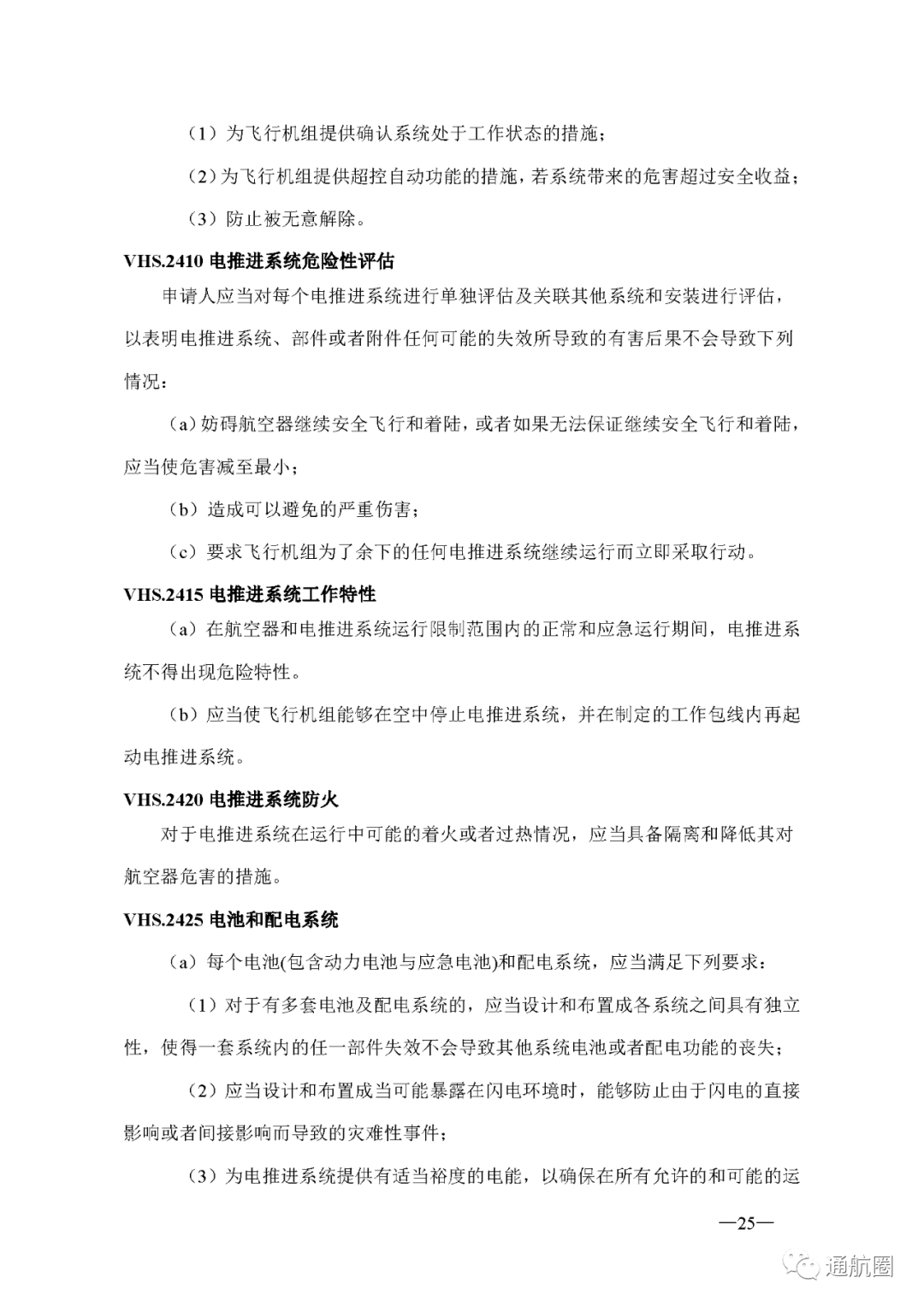 （1）为飞行机组提供确认系统处于工作状态的措施；

（2）为飞行机组提供超控自动功能的措施，若系统带来的危害超过安全收益；

（3）防止被无意解除。

VHS.2410 电推进系统危险性评估

申请人应当对每个电推进系统进行单独评估及关联其他系统和安装进行评估，以表明电推进系统、部件或者附件任何可能的失效所导致的有害后果不会导致下列情况：

（a）妨碍航空器继续安全飞行和着陆，或者如果无法保证继续安全飞行和着陆，应当使危害减至最小；

（b）造成可以避免的严重伤害；

（c）要求飞行机组为了余下的任何电推进系统继续运行而立即采取行动。

VHS.2415 电推进系统工作特性

（a）在航空器和电推进系统运行限制范围内的正常和应急运行期间，电推进系统不得出现危险特性。

（b）应当使飞行机组能够在空中停止电推进系统，并在制定的工作包线内再起动电推进系统。

VHS.2420 电推进系统防火

对于电推进系统在运行中可能的着火或者过热情况，应当具备隔离和降低其对航空器危害的措施。

VHS.2425 电池和配电系统

（a）每个电池(包含动力电池与应急电池)和配电系统，应当满足下列要求：

（1）对于有多套电池及配电系统的，应当设计和布置成各系统之间具有独立性，使得一套系统内的任一部件失效不会导致其他系统电池或者配电功能的丧失；

（2）应当设计和布置成当可能暴露在闪电环境时，能够防止由于闪电的直接影响或者间接影响而导致的灾难性事件；

（3）为电推进系统提供有适当裕度的电能，以确保在所有允许的和可能的运

—25—

通航圈